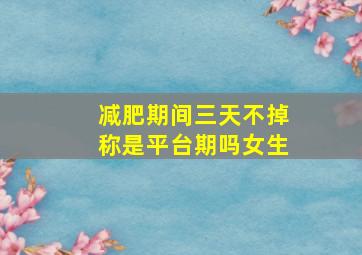 减肥期间三天不掉称是平台期吗女生